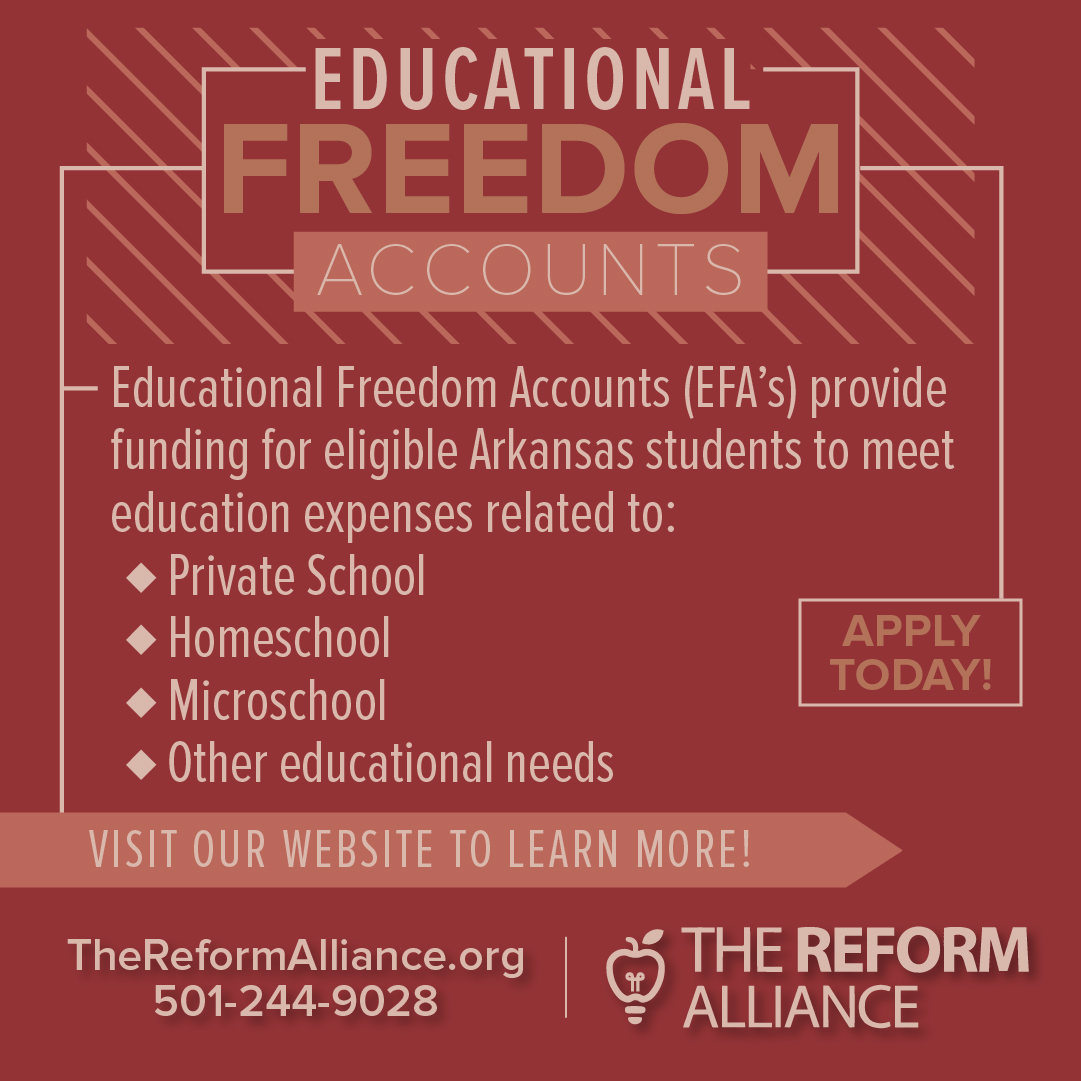 EDUCATIONAL
FREEDOM
ACCOUNTS

Educational Freedom Accounts (EFA's) provide funding for eligible Arkansas students to meet education expenses related to:

◆ Private School
◆ Homeschool
◆ Microschool
◆ Other educational needs

APPLY TODAY!

VISIT OUR WEBSITE TO LEARN MORE!

TheReformAlliance.org
501-244-9028

THE REFORM ALLIANCE